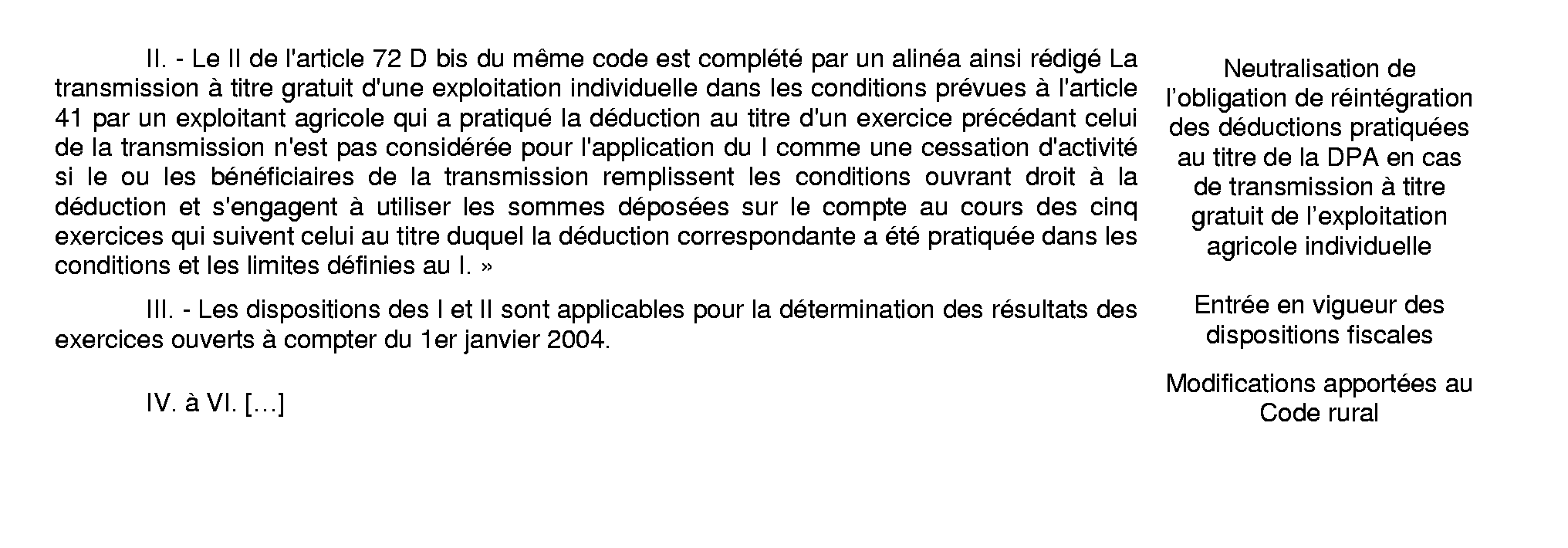 II. - Le II de l'article 72 D bis du même code est complété par un alinéa ainsi rédigé La transmission à titre gratuit d'une exploitation individuelle dans les conditions prévues à l'article 41 par un exploitant agricole qui a pratiqué la déduction au titre d'un exercice précédant celui de la transmission n'est pas considérée pour l'application du I comme une cessation d'activité si le ou les bénéficiaires de la transmission remplissent les conditions ouvrant droit à la déduction et s'engagent à utiliser les sommes déposées sur le compte au cours des cinq exercices qui suivent celui au titre duquel la déduction correspondante a été pratiquée dans les conditions et les limites définies au I. »

III. - Les dispositions des I et II sont applicables pour la détermination des résultats des exercices ouverts à compter du 1er janvier 2004.

IV. à VI. […]

Neutralisation de l'obligation de réintégration des déductions pratiquées au titre de la DPA en cas de transmission à titre gratuit de l'exploitation agricole individuelle

Entrée en vigueur des dispositions fiscales

Modifications apportées au Code rural